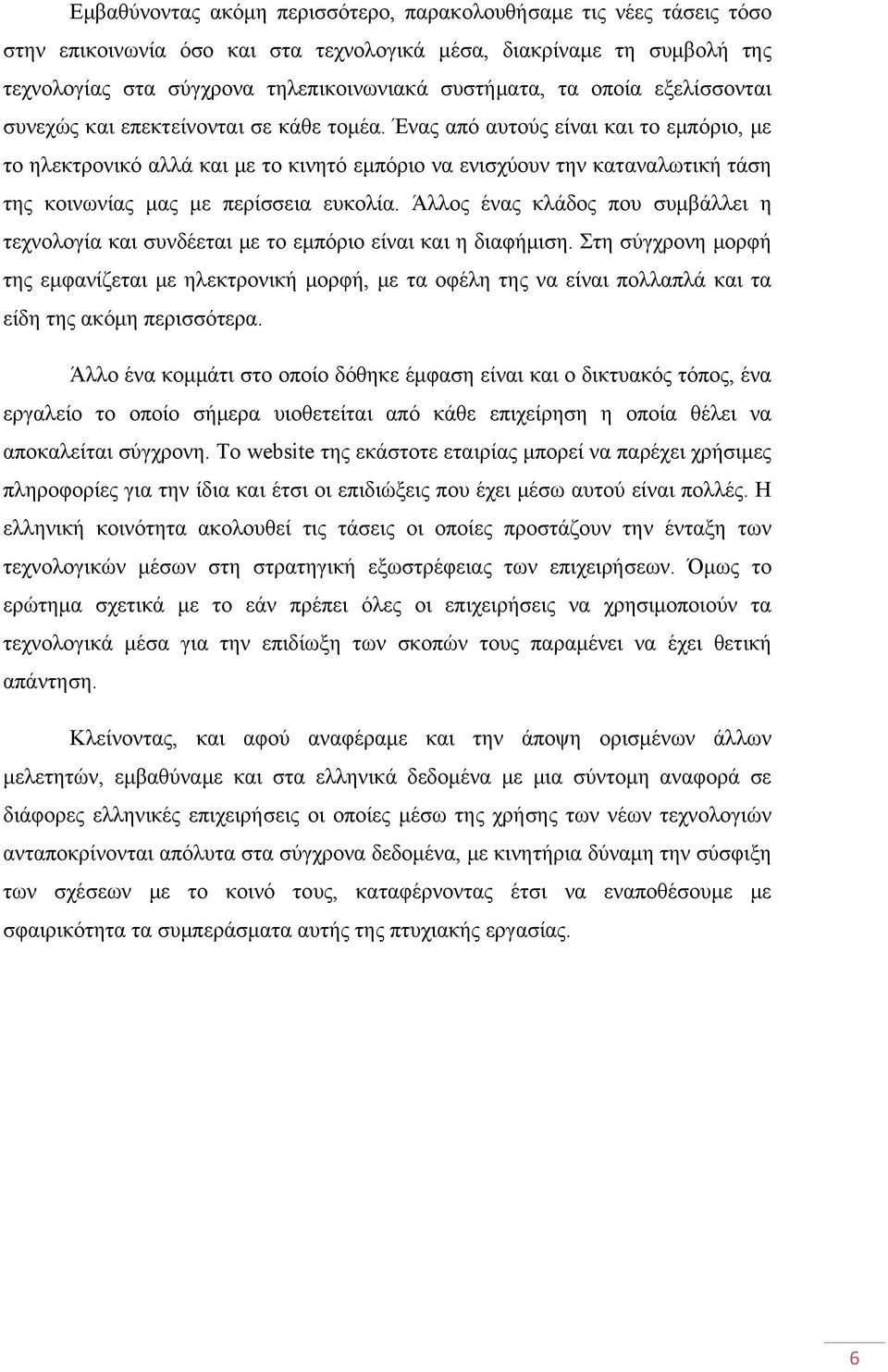 Εμβαθύνοντας ακόμη περισσότερο, παρακολουθήσαμε τις νέες τάσεις τόσο στην επικοινωνία όσο και στα τεχνολογικά μέσα, διακρίναμε τη συμβολή της τεχνολογίας στα σύγχρονα τηλεπικοινωνιακά συστήματα, τα οποία εξελίσσονται συνεχώς και επεκτείνονται σε κάθε τομέα. Ένας από αυτούς είναι και το εμπόριο, με το ηλεκτρονικό αλλά και με το κινητό εμπόριο να ενισχύουν την καταναλωτική τάση της κοινωνίας μας με περίσσεια ευκολία. Άλλος ένας κλάδος που συμβάλλει η τεχνολογία και συνδέεται με το εμπόριο είναι και η διαφήμιση. Στη σύγχρονη μορφή της εμφανίζεται με ηλεκτρονική μορφή, με τα οφέλη της να είναι πολλαπλά και τα είδη της ακόμη περισσότερα.

Άλλο ένα κομμάτι στο οποίο δόθηκε έμφαση είναι και ο δικτυακός τόπος, ένα εργαλείο το οποίο σήμερα υιοθετείται από κάθε επιχείρηση η οποία θέλει να αποκαλείται σύγχρονη. Το website της εκάστοτε εταιρίας μπορεί να παρέχει χρήσιμες πληροφορίες για την ίδια και έτσι οι επιδιώξεις που έχει μέσω αυτού είναι πολλές. Η ελληνική κοινότητα ακολουθεί τις τάσεις οι οποίες προστάζουν την ένταξη των τεχνολογικών μέσων στη στρατηγική εξωστρέφειας των επιχειρήσεων. Όμως το ερώτημα σχετικά με το εάν πρέπει όλες οι επιχειρήσεις να χρησιμοποιούν τα τεχνολογικά μέσα για την επιδίωξη των σκοπών τους παραμένει να έχει θετική απάντηση.

Κλείνοντας, και αφού αναφέραμε και την άποψη ορισμένων άλλων μελετητών, εμβαθύναμε και στα ελληνικά δεδομένα με μια σύντομη αναφορά σε διάφορες ελληνικές επιχειρήσεις οι οποίες μέσω της χρήσης των νέων τεχνολογιών ανταποκρίνονται απόλυτα στα σύγχρονα δεδομένα, με κινητήρια δύναμη την σύσφιξη των σχέσεων με το κοινό τους, καταφέρνοντας έτσι να εναποθέσουμε με σφαιρικότητα τα συμπεράσματα αυτής της πτυχιακής εργασίας.

6